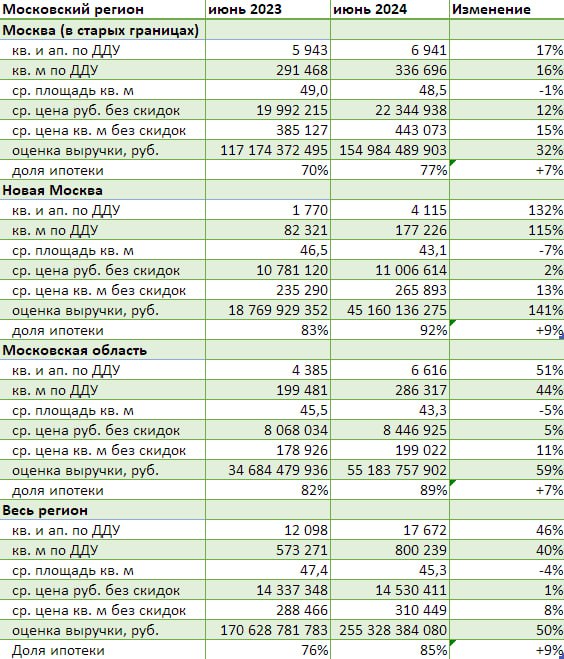 | Московский регион | июнь 2023 | июнь 2024 | Изменение |
|---|---|---|---|
| Москва (в старых границах) | | | |
| кв. и ап. по ДДУ | 5 943 | 6 941 | 17% |
| кв. м по ДДУ | 291 468 | 336 696 | 16% |
| ср. площадь кв. м | 49,0 | 48,5 | -1% |
| ср. цена руб. без скидок | 19 992 215 | 22 344 938 | 12% |
| ср. цена кв. м без скидок | 385 127 | 443 073 | 15% |
| оценка выручки, руб. | 117 174 372 495 | 154 984 489 903 | 32% |
| доля ипотеки | 70% | 77% | +7% |
| Новая Москва | | | |
| кв. и ап. по ДДУ | 1 770 | 4 115 | 132% |
| кв. м по ДДУ | 82 321 | 177 226 | 115% |
| ср. площадь кв. м | 46,5 | 43,1 | -7% |
| ср. цена руб. без скидок | 10 781 120 | 11 006 614 | 2% |
| ср. цена кв. м без скидок | 235 290 | 265 893 | 13% |
| оценка выручки, руб. | 18 769 929 352 | 45 160 136 275 | 141% |
| доля ипотеки | 83% | 92% | +9% |
| Московская область | | | |
| кв. и ап. по ДДУ | 4 385 | 6 616 | 51% |
| кв. м по ДДУ | 199 481 | 286 317 | 44% |
| ср. площадь кв. м | 45,5 | 43,3 | -5% |
| ср. цена руб. без скидок | 8 068 034 | 8 446 925 | 5% |
| ср. цена кв. м без скидок | 178 926 | 199 022 | 11% |
| оценка выручки, руб. | 34 684 479 936 | 55 183 757 902 | 59% |
| доля ипотеки | 82% | 89% | +7% |
| Весь регион | | | |
| кв. и ап. по ДДУ | 12 098 | 17 672 | 46% |
| кв. м по ДДУ | 573 271 | 800 239 | 40% |
| ср. площадь кв. м | 47,4 | 45,3 | -4% |
| ср. цена руб. без скидок | 14 337 348 | 14 530 411 | 1% |
| ср. цена кв. м без скидок | 288 466 | 310 449 | 8% |
| оценка выручки, руб. | 170 628 781 783 | 255 328 384 080 | 50% |
| Доля ипотеки | 76% | 85% | +9% |